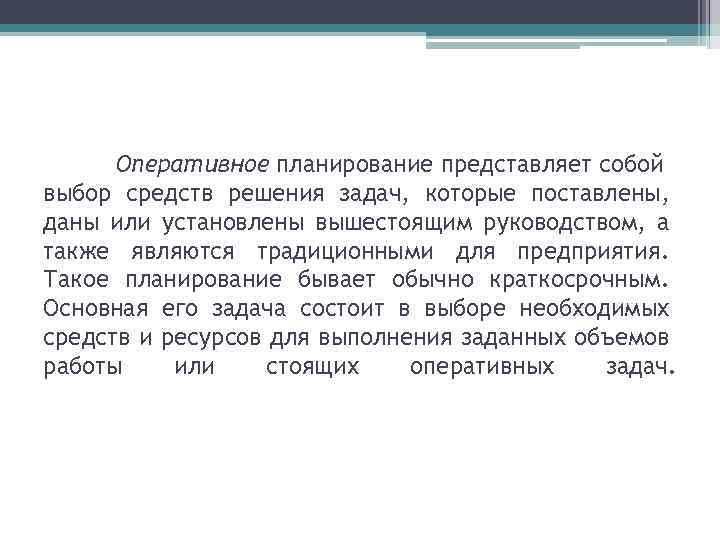 Оперативное планирование представляет собой выбор средств решения задач, которые поставлены, даны или установлены вышестоящим руководством, а также являются традиционными для предприятия. Такое планирование бывает обычно краткосрочным. Основная его задача состоит в выборе необходимых средств и ресурсов для выполнения заданных объемов работы или стоящих оперативных задач.